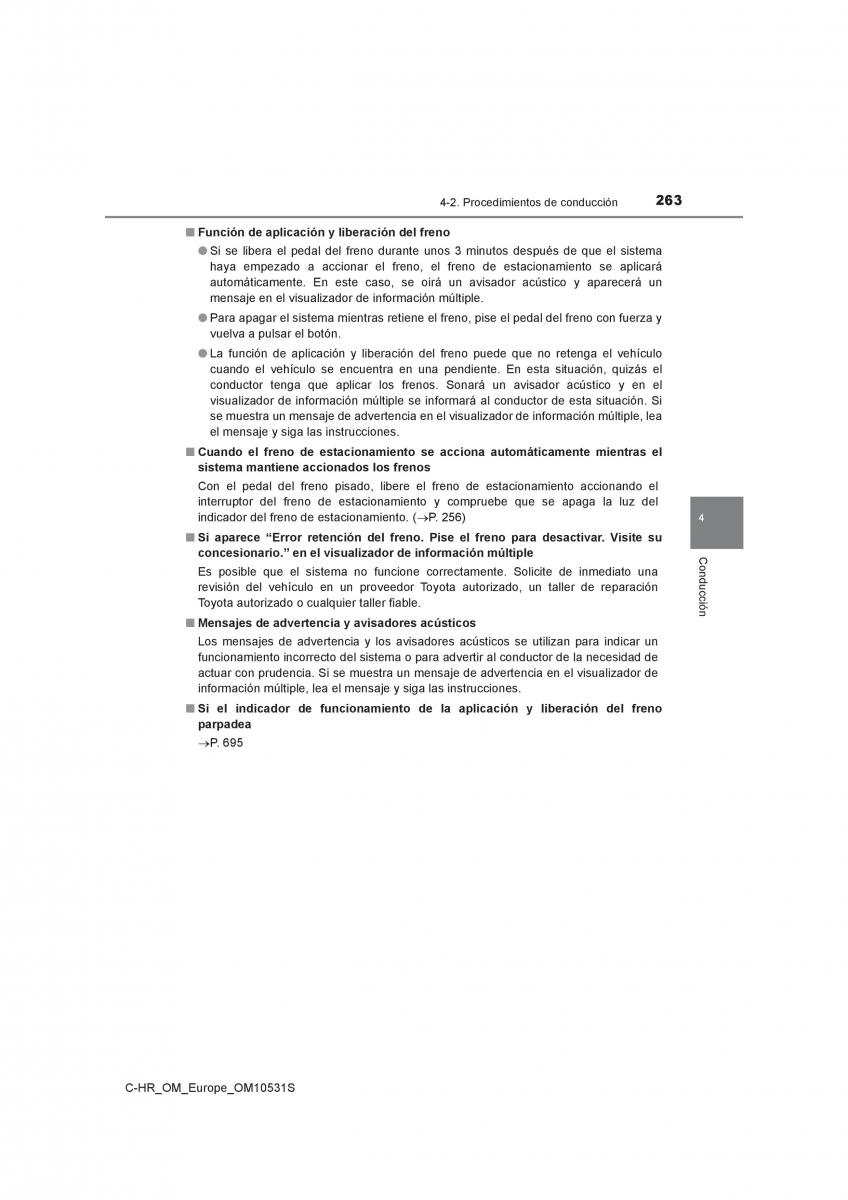 4-2. Procedimientos de conducción 263

■ Función de aplicación y liberación del freno

● Si se libera el pedal del freno durante unos 3 minutos después de que el sistema haya empezado a accionar el freno, el freno de estacionamiento se aplicará automáticamente. En este caso, se oirá un avisador acústico y aparecerá un mensaje en el visualizador de información múltiple.

● Para apagar el sistema mientras retiene el freno, pise el pedal del freno con fuerza y vuelva a pulsar el botón.

● La función de aplicación y liberación del freno puede que no retenga el vehículo cuando el vehículo se encuentra en una pendiente. En esta situación, quizás el conductor tenga que aplicar los frenos. Sonará un avisador acústico y en el visualizador de información múltiple se informará al conductor de esta situación. Si se muestra un mensaje de advertencia en el visualizador de información múltiple, lea el mensaje y siga las instrucciones.

■ Cuando el freno de estacionamiento se acciona automáticamente mientras el sistema mantiene accionados los frenos

Con el pedal del freno pisado, libere el freno de estacionamiento accionando el interruptor del freno de estacionamiento y compruebe que se apaga la luz del indicador del freno de estacionamiento. (→P. 256)

■ Si aparece “Error retención del freno. Pise el freno para desactivar. Visite su concesionario.” en el visualizador de información múltiple

Es posible que el sistema no funcione correctamente. Solicite de inmediato una revisión del vehículo en un proveedor Toyota autorizado, un taller de reparación Toyota autorizado o cualquier taller fiable.

■ Mensajes de advertencia y avisadores acústicos

Los mensajes de advertencia y los avisadores acústicos se utilizan para indicar un funcionamiento incorrecto del sistema o para advertir al conductor de la necesidad de actuar con prudencia. Si se muestra un mensaje de advertencia en el visualizador de información múltiple, lea el mensaje y siga las instrucciones.

■ Si el indicador de funcionamiento de la aplicación y liberación del freno parpadea

→P. 695

4

Conducción

C-HR_OM_Europe_OM10531S